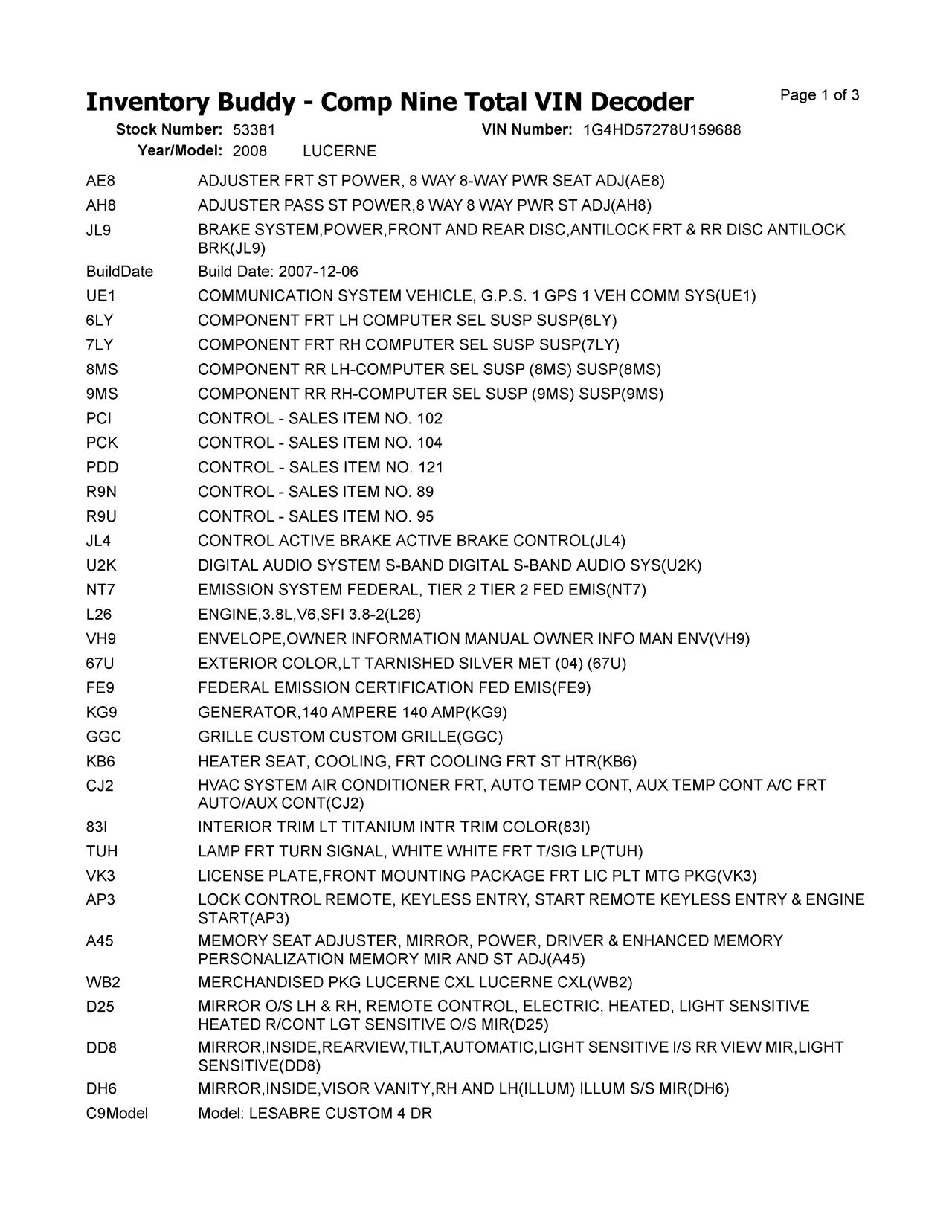 Inventory Buddy - Comp Nine Total VIN Decoder

Page 1 of 3

Stock Number: 53381 VIN Number: 1G4HD57278U159688
Year/Model: 2008 LUCERNE

| | |
|---|---|
| AE8 | ADJUSTER FRT ST POWER, 8 WAY 8-WAY PWR SEAT ADJ(AE8) |
| AH8 | ADJUSTER PASS ST POWER,8 WAY 8 WAY PWR ST ADJ(AH8) |
| JL9 | BRAKE SYSTEM,POWER,FRONT AND REAR DISC,ANTILOCK FRT & RR DISC ANTILOCK BRK(JL9) |
| BuildDate | Build Date: 2007-12-06 |
| UE1 | COMMUNICATION SYSTEM VEHICLE, G.P.S. 1 GPS 1 VEH COMM SYS(UE1) |
| 6LY | COMPONENT FRT LH COMPUTER SEL SUSP SUSP(6LY) |
| 7LY | COMPONENT FRT RH COMPUTER SEL SUSP SUSP(7LY) |
| 8MS | COMPONENT RR LH-COMPUTER SEL SUSP (8MS) SUSP(8MS) |
| 9MS | COMPONENT RR RH-COMPUTER SEL SUSP (9MS) SUSP(9MS) |
| PCI | CONTROL - SALES ITEM NO. 102 |
| PCK | CONTROL - SALES ITEM NO. 104 |
| PDD | CONTROL - SALES ITEM NO. 121 |
| R9N | CONTROL - SALES ITEM NO. 89 |
| R9U | CONTROL - SALES ITEM NO. 95 |
| JL4 | CONTROL ACTIVE BRAKE ACTIVE BRAKE CONTROL(JL4) |
| U2K | DIGITAL AUDIO SYSTEM S-BAND DIGITAL S-BAND AUDIO SYS(U2K) |
| NT7 | EMISSION SYSTEM FEDERAL, TIER 2 TIER 2 FED EMIS(NT7) |
| L26 | ENGINE,3.8L,V6,SFI 3.8-2(L26) |
| VH9 | ENVELOPE,OWNER INFORMATION MANUAL OWNER INFO MAN ENV(VH9) |
| 67U | EXTERIOR COLOR,LT TARNISHED SILVER MET (04) (67U) |
| FE9 | FEDERAL EMISSION CERTIFICATION FED EMIS(FE9) |
| KG9 | GENERATOR,140 AMPERE 140 AMP(KG9) |
| GGC | GRILLE CUSTOM CUSTOM GRILLE(GGC) |
| KB6 | HEATER SEAT, COOLING, FRT COOLING FRT ST HTR(KB6) |
| CJ2 | HVAC SYSTEM AIR CONDITIONER FRT, AUTO TEMP CONT, AUX TEMP CONT A/C FRT AUTO/AUX CONT(CJ2) |
| 83I | INTERIOR TRIM LT TITANIUM INTR TRIM COLOR(83I) |
| TUH | LAMP FRT TURN SIGNAL, WHITE WHITE FRT T/SIG LP(TUH) |
| VK3 | LICENSE PLATE,FRONT MOUNTING PACKAGE FRT LIC PLT MTG PKG(VK3) |
| AP3 | LOCK CONTROL REMOTE, KEYLESS ENTRY, START REMOTE KEYLESS ENTRY & ENGINE START(AP3) |
| A45 | MEMORY SEAT ADJUSTER, MIRROR, POWER, DRIVER & ENHANCED MEMORY PERSONALIZATION MEMORY MIR AND ST ADJ(A45) |
| WB2 | MERCHANDISED PKG LUCERNE CXL LUCERNE CXL(WB2) |
| D25 | MIRROR O/S LH & RH, REMOTE CONTROL, ELECTRIC, HEATED, LIGHT SENSITIVE HEATED R/CONT LGT SENSITIVE O/S MIR(D25) |
| DD8 | MIRROR,INSIDE,REARVIEW,TILT,AUTOMATIC,LIGHT SENSITIVE I/S RR VIEW MIR,LIGHT SENSITIVE(DD8) |
| DH6 | MIRROR,INSIDE,VISOR VANITY,RH AND LH(ILLUM) ILLUM S/S MIR(DH6) |
| C9Model | Model: LESABRE CUSTOM 4 DR |